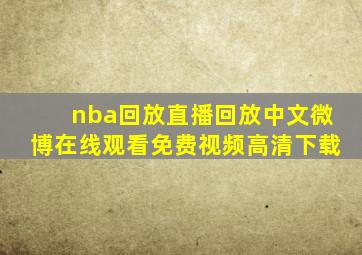 nba回放直播回放中文微博在线观看免费视频高清下载